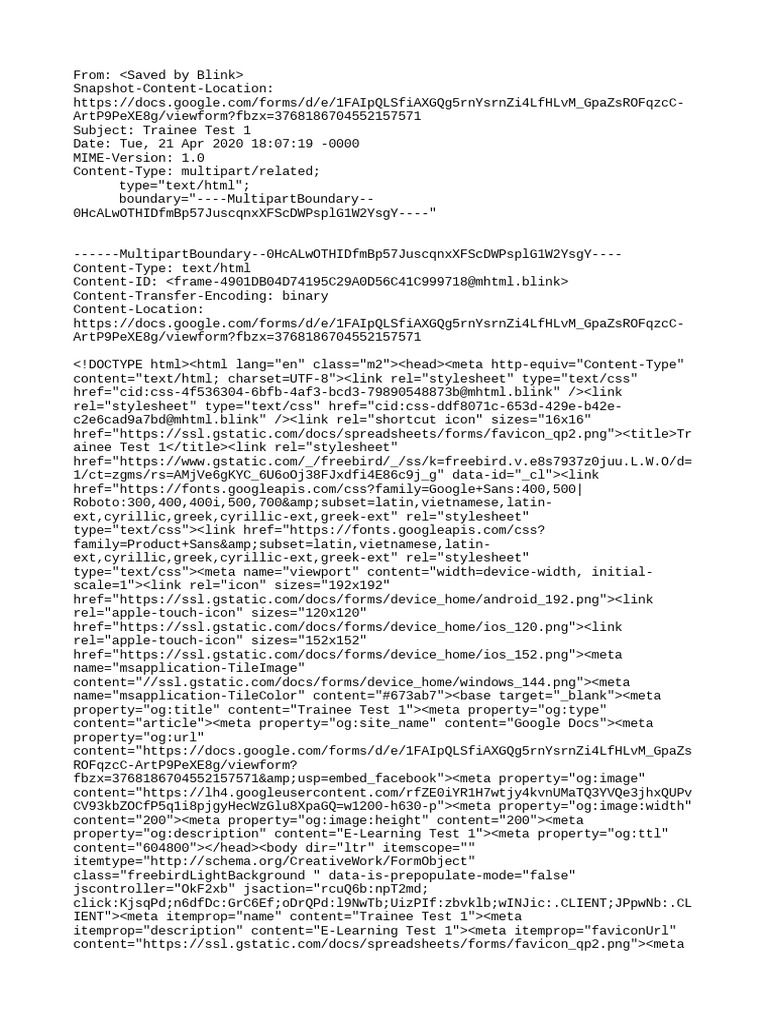 From: <Saved by Blink>
Snapshot-Content-Location:
https://docs.google.com/forms/d/e/1FAIpQLSfiAXGQg5rnYsrnZi4LfHLvM_GpaZsROFqzcC-ArtP9PeXE8g/viewform?fbzx=3768186704552157571
Subject: Trainee Test 1
Date: Tue, 21 Apr 2020 18:07:19 -0000
MIME-Version: 1.0
Content-Type: multipart/related;
type="text/html";
boundary="----MultipartBoundary--0HcALwOTHIDfmBp57JuscqnxXFScDWPsplG1W2YsgY----"

------MultipartBoundary--0HcALwOTHIDfmBp57JuscqnxXFScDWPsplG1W2YsgY----
Content-Type: text/html
Content-ID: <frame-4901DB04D74195C29A0D56C41C999718@mhtml.blink>
Content-Transfer-Encoding: binary
Content-Location:
https://docs.google.com/forms/d/e/1FAIpQLSfiAXGQg5rnYsrnZi4LfHLvM_GpaZsROFqzcC-ArtP9PeXE8g/viewform?fbzx=3768186704552157571

<!DOCTYPE html><html lang="en" class="m2"><head><meta http-equiv="Content-Type" content="text/html; charset=UTF-8"><link rel="stylesheet" type="text/css" href="cid:css-4f536304-6bfb-4af3-bcd3-79890548873b@mhtml.blink" /><link rel="stylesheet" type="text/css" href="cid:css-ddf8071c-653d-429e-b42e-c2e6cad9a7bd@mhtml.blink" /><link rel="shortcut icon" sizes="16x16" href="https://ssl.gstatic.com/docs/spreadsheets/forms/favicon_qp2.png"><title>Trainee Test 1</title><link rel="stylesheet" href="https://www.gstatic.com/_/freebird/_/ss/k=freebird.v.e8s7937z0juu.L.W.O/d=1/ct=zgms/rs=AMjVe6gKYC_6U6oOj38FJxdfi4E86c9j_g" data-id="_cl"><link href="https://fonts.googleapis.com/css?family=Google+Sans:400,500|Roboto:300,400,400i,500,700&amp;subset=latin,vietnamese,latin-ext,cyrillic,greek,cyrillic-ext,greek-ext" rel="stylesheet" type="text/css"><link href="https://fonts.googleapis.com/css?family=Product+Sans&amp;subset=latin,vietnamese,latin-ext,cyrillic,greek,cyrillic-ext,greek-ext" rel="stylesheet" type="text/css"><meta name="viewport" content="width=device-width, initial-scale=1"><link rel="icon" sizes="192x192" href="https://ssl.gstatic.com/docs/forms/device_home/android_192.png"><link rel="apple-touch-icon" sizes="120x120" href="https://ssl.gstatic.com/docs/forms/device_home/ios_120.png"><link rel="apple-touch-icon" sizes="152x152" href="https://ssl.gstatic.com/docs/forms/device_home/ios_152.png"><meta name="msapplication-TileImage" content="//ssl.gstatic.com/docs/forms/device_home/windows_144.png"><meta name="msapplication-TileColor" content="#673ab7"><base target="_blank"><meta property="og:title" content="Trainee Test 1"><meta property="og:type" content="article"><meta property="og:site_name" content="Google Docs"><meta property="og:url" content="https://docs.google.com/forms/d/e/1FAIpQLSfiAXGQg5rnYsrnZi4LfHLvM_GpaZsROFqzcC-ArtP9PeXE8g/viewform?fbzx=3768186704552157571&amp;usp=embed_facebook"><meta property="og:image" content="https://lh4.googleusercontent.com/rfZE0iYR1H7wtjy4kvnUMaTQ3YVQe3jhxQUPvCV93kbZOCfP5q1i8pjgyHecWzGlu8XpaGQ=w1200-h630-p"><meta property="og:image:width" content="200"><meta property="og:image:height" content="200"><meta property="og:description" content="E-Learning Test 1"><meta property="og:ttl" content="604800"></head><body dir="ltr" itemscope="" itemtype="http://schema.org/CreativeWork/FormObject" class="freebirdLightBackground " data-is-prepopulate-mode="false" jscontroller="OkF2xb" jsaction="rcuQ6b:npT2md; click:KjsqPd;n6dfDc:GrC6Ef;oDrQPd:l9NwTb;UizPIf:zbvklb;wINJic:.CLIENT;JPpwNb:.CLIENT"><meta itemprop="name" content="Trainee Test 1"><meta itemprop="description" content="E-Learning Test 1"><meta itemprop="faviconUrl" content="https://ssl.gstatic.com/docs/spreadsheets/forms/favicon_qp2.png"><meta